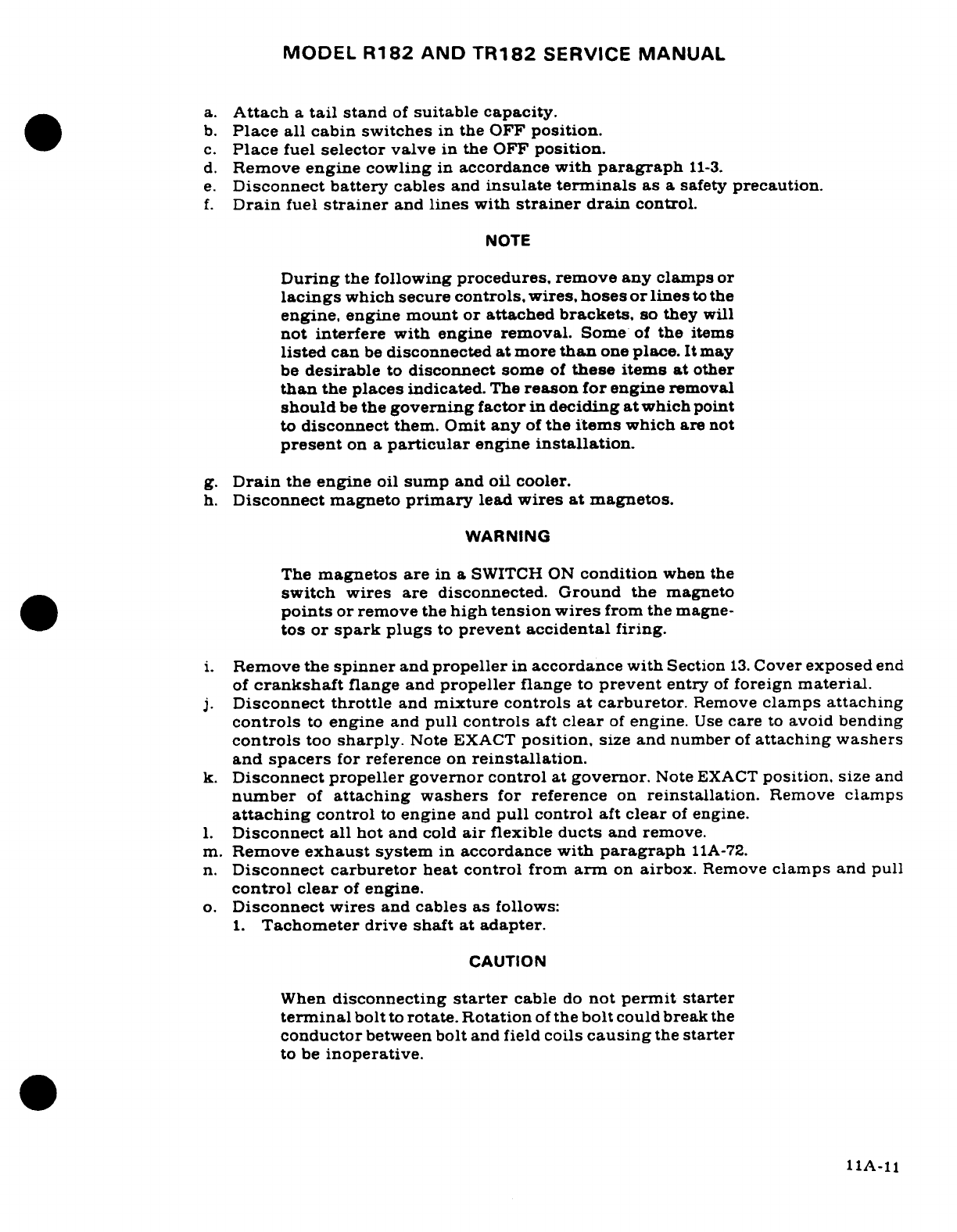 MODEL R182 AND TR182 SERVICE MANUAL

a. Attach a tail stand of suitable capacity.
b. Place all cabin switches in the OFF position.
c. Place fuel selector valve in the OFF position.
d. Remove engine cowling in accordance with paragraph 11-3.
e. Disconnect battery cables and insulate terminals as a safety precaution.
f. Drain fuel strainer and lines with strainer drain control.

NOTE

During the following procedures, remove any clamps or lacings which secure controls, wires, hoses or lines to the engine, engine mount or attached brackets, so they will not interfere with engine removal. Some of the items listed can be disconnected at more than one place. It may be desirable to disconnect some of these items at other than the places indicated. The reason for engine removal should be the governing factor in deciding at which point to disconnect them. Omit any of the items which are not present on a particular engine installation.

g. Drain the engine oil sump and oil cooler.
h. Disconnect magneto primary lead wires at magnetos.

WARNING

The magnetos are in a SWITCH ON condition when the switch wires are disconnected. Ground the magneto points or remove the high tension wires from the magnetos or spark plugs to prevent accidental firing.

i. Remove the spinner and propeller in accordance with Section 13. Cover exposed end of crankshaft flange and propeller flange to prevent entry of foreign material.
j. Disconnect throttle and mixture controls at carburetor. Remove clamps attaching controls to engine and pull controls aft clear of engine. Use care to avoid bending controls too sharply. Note EXACT position, size and number of attaching washers and spacers for reference on reinstallation.
k. Disconnect propeller governor control at governor. Note EXACT position, size and number of attaching washers for reference on reinstallation. Remove clamps attaching control to engine and pull control aft clear of engine.
l. Disconnect all hot and cold air flexible ducts and remove.
m. Remove exhaust system in accordance with paragraph 11A-72.
n. Disconnect carburetor heat control from arm on airbox. Remove clamps and pull control clear of engine.
o. Disconnect wires and cables as follows:
1. Tachometer drive shaft at adapter.

CAUTION

When disconnecting starter cable do not permit starter terminal bolt to rotate. Rotation of the bolt could break the conductor between bolt and field coils causing the starter to be inoperative.

11A-11